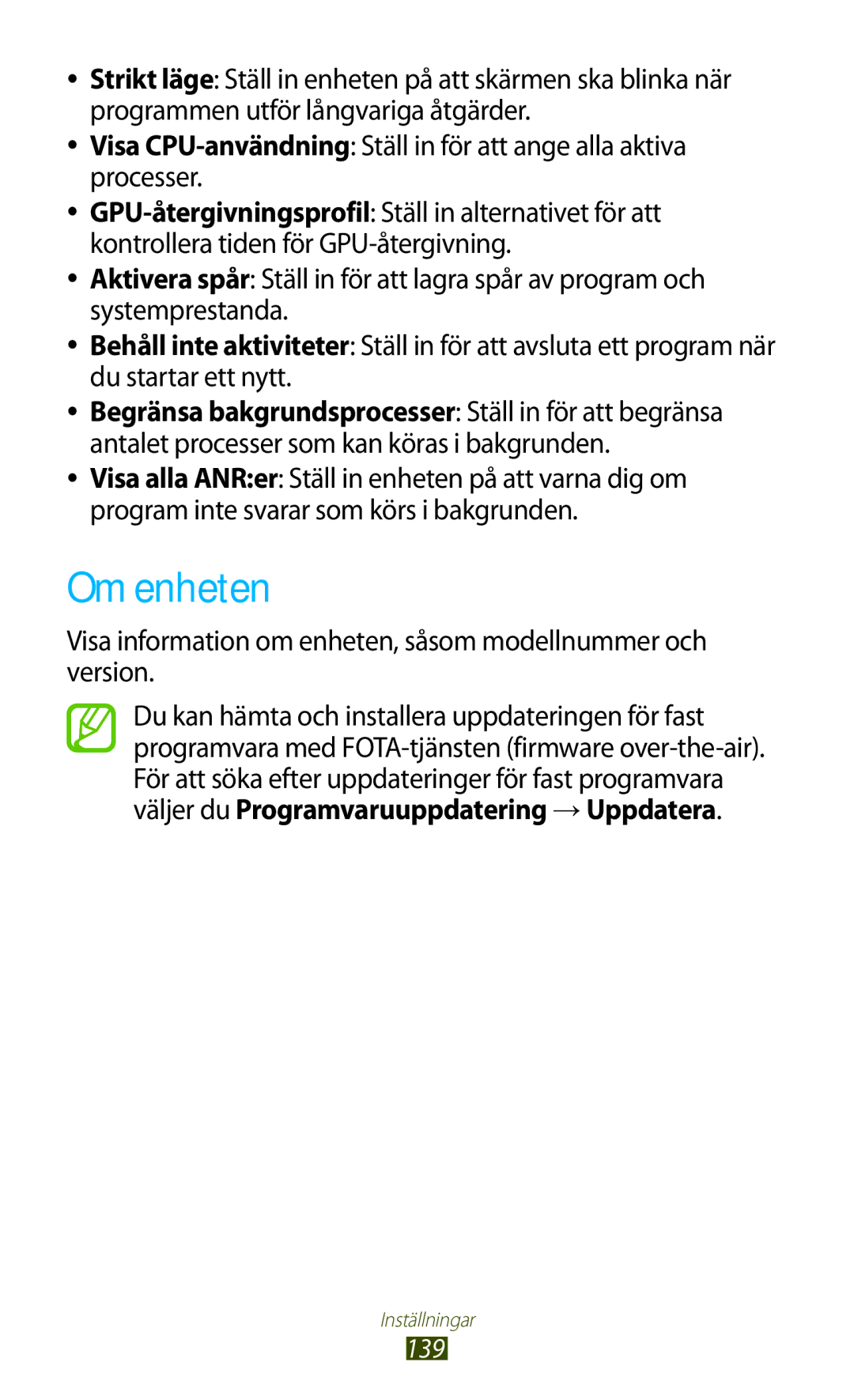 • Strikt läge: Ställ in enheten på att skärmen ska blinka när programmen utför långvariga åtgärder.

• Visa CPU-användning: Ställ in för att ange alla aktiva processer.

• GPU-återgivningsprofil: Ställ in alternativet för att kontrollera tiden för GPU-återgivning.

• Aktivera spår: Ställ in för att lagra spår av program och systemprestanda.

• Behåll inte aktiviteter: Ställ in för att avsluta ett program när du startar ett nytt.

• Begränsa bakgrundsprocesser: Ställ in för att begränsa antalet processer som kan köras i bakgrunden.

• Visa alla ANR:er: Ställ in enheten på att varna dig om program inte svarar som körs i bakgrunden.

Om enheten

Visa information om enheten, såsom modellnummer och version.

Du kan hämta och installera uppdateringen för fast programvara med FOTA-tjänsten (firmware over-the-air). För att söka efter uppdateringer för fast programvara väljer du Programvaruuppdatering → Uppdatera.

Inställningar
139